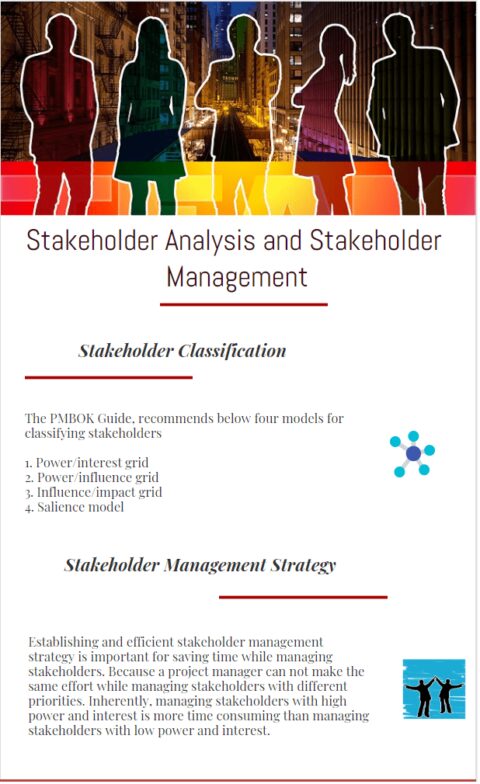 Stakeholder Analysis and Stakeholder Management

Stakeholder Classification

The PMBOK Guide, recommends below four models for classifying stakeholders

1. Power/interest grid
2. Power/influence grid
3. Influence/impact grid
4. Salience model

Stakeholder Management Strategy

Establishing and efficient stakeholder management strategy is important for saving time while managing stakeholders. Because a project manager can not make the same effort while managing stakeholders with different priorities. Inherently, managing stakeholders with high power and interest is more time consuming than managing stakeholders with low power and interest.